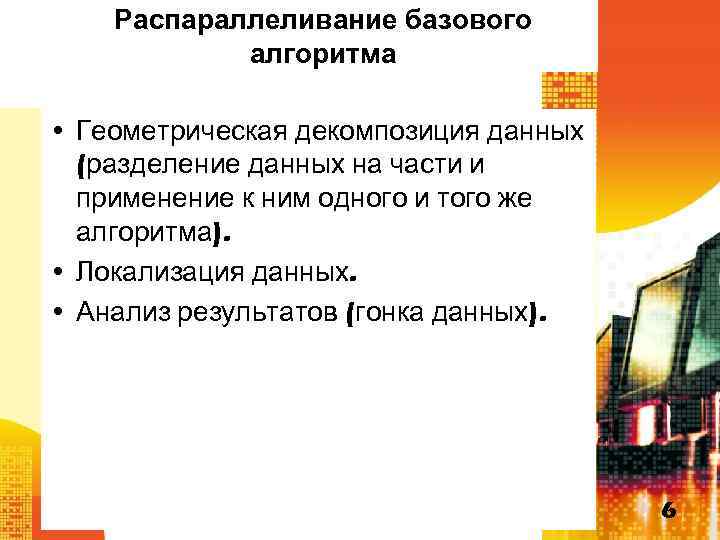 Распараллеливание базового алгоритма

• Геометрическая декомпозиция данных (разделение данных на части и применение к ним одного и того же алгоритма).
• Локализация данных.
• Анализ результатов (гонка данных).

6